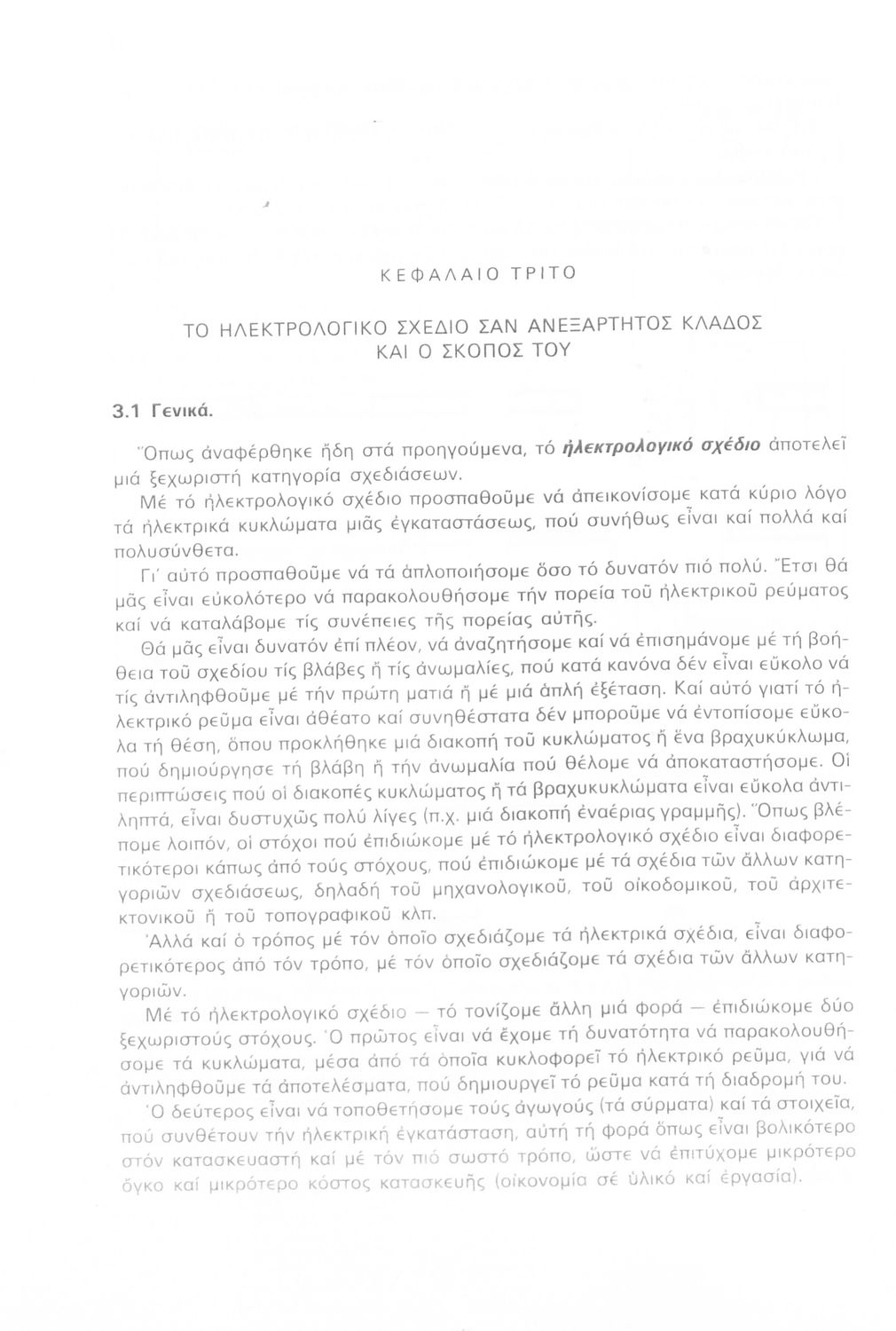 ΚΕΦΑΛΑΙΟ ΤΡΙΤΟ

ΤΟ ΗΛΕΚΤΡΟΛΟΓΙΚΟ ΣΧΕΔΙΟ ΣΑΝ ΑΝΕΞΑΡΤΗΤΟΣ ΚΛΑΔΟΣ ΚΑΙ Ο ΣΚΟΠΟΣ ΤΟΥ

3.1 Γενικά.

Ὅπως ἀναφέρθηκε ἤδη στά προηγούμενα, τό ἠλεκτρολογικό σχέδιο ἀποτελεῖ μιά ξεχωριστή κατηγορία σχεδιάσεων.

Μέ τό ἠλεκτρολογικό σχέδιο προσπαθοῦμε νά ἀπεικονίσομε κατά κύριο λόγο τά ἠλεκτρικά κυκλώματα μιᾶς ἐγκαταστάσεως, πού συνήθως εἶναι καί πολλά καί πολυσύνθετα.

Γι' αὐτό προσπαθοῦμε νά τά ἁπλοποιήσομε ὅσο τό δυνατόν πιό πολύ. Ἔτσι θά μᾶς εἶναι εὐκολότερο νά παρακολουθήσομε τήν πορεία τοῦ ἠλεκτρικοῦ ρεύματος καί νά καταλάβομε τίς συνέπειες τῆς πορείας αὐτῆς.

Θά μᾶς εἶναι δυνατόν ἐπί πλέον, νά ἀναζητήσομε καί νά ἐπισημάνομε μέ τή βοήθεια τοῦ σχεδίου τίς βλάβες ἤ τίς ἀνωμαλίες, πού κατά κανόνα δέν εἶναι εὔκολο νά τίς ἀντιληφθοῦμε μέ τήν πρώτη ματιά ἤ μέ μιά ἁπλή ἐξέταση. Καί αὐτό γιατί τό ἠλεκτρικό ρεῦμα εἶναι ἀθέατο καί συνηθέστατα δέν μποροῦμε νά ἐντοπίσομε εὔκολα τή θέση, ὅπου προκλήθηκε μιά διακοπή τοῦ κυκλώματος ἤ ἕνα βραχυκύκλωμα, πού δημιούργησε τή βλάβη ἤ τήν ἀνωμαλία πού θέλομε νά ἀποκαταστήσομε. Οἱ περιπτώσεις πού οἱ διακοπές κυκλώματος ἤ τά βραχυκυκλώματα εἶναι εὔκολα ἀντιληπτά, εἶναι δυστυχῶς πολύ λίγες (π.χ. μιά διακοπή ἐναέριας γραμμῆς). Ὅπως βλέπομε λοιπόν, οἱ στόχοι πού ἐπιδιώκομε μέ τό ἠλεκτρολογικό σχέδιο εἶναι διαφορετικότεροι κάπως ἀπό τούς στόχους, πού ἐπιδιώκομε μέ τά σχέδια τῶν ἄλλων κατηγοριῶν σχεδιάσεως, δηλαδή τοῦ μηχανολογικοῦ, τοῦ οἰκοδομικοῦ, τοῦ ἀρχιτεκτονικοῦ ἤ τοῦ τοπογραφικοῦ κλπ.

Ἀλλά καί ὁ τρόπος μέ τόν ὁποῖο σχεδιάζομε τά ἠλεκτρικά σχέδια, εἶναι διαφορετικότερος ἀπό τόν τρόπο, μέ τόν ὁποῖο σχεδιάζομε τά σχέδια τῶν ἄλλων κατηγοριῶν.

Μέ τό ἠλεκτρολογικό σχέδιο — τό τονίζομε ἄλλη μιά φορά — ἐπιδιώκομε δύο ξεχωριστούς στόχους. Ὁ πρῶτος εἶναι νά ἔχομε τή δυνατότητα νά παρακολουθήσομε τά κυκλώματα, μέσα ἀπό τά ὁποῖα κυκλοφορεῖ τό ἠλεκτρικό ρεῦμα, γιά νά ἀντιληφθοῦμε τά ἀποτελέσματα, πού δημιουργεῖ τό ρεῦμα κατά τή διαδρομή του.

Ὁ δεύτερος εἶναι νά τοποθετήσομε τούς ἀγωγούς (τά σύρματα) καί τά στοιχεῖα, πού συνθέτουν τήν ἠλεκτρική ἐγκατάσταση, αὐτή τή φορά ὅπως εἶναι βολικότερο στόν κατασκευαστή καί μέ τόν πιό σωστό τρόπο, ὥστε νά ἐπιτύχομε μικρότερο ὄγκο καί μικρότερο κόστος κατασκευῆς (οἰκονομία σέ ὑλικό καί ἐργασία).